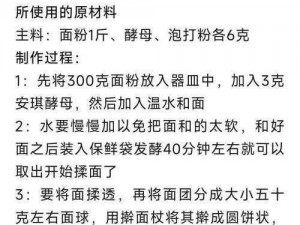 所使用的原材料
主料：面粉1斤、酵母、泡打粉各6克
制作过程：
1：先将300克面粉放入器皿中，加入3克安琪酵母，然后加入温水和面
2：水要慢慢加以免把面和的太软，和好面之后装入保鲜袋发酵40分钟左右就可以取出开始揉面了
3：要将面揉透，再将面团分成大小五十克左右面球，用擀面杖将其擀成圆饼状，